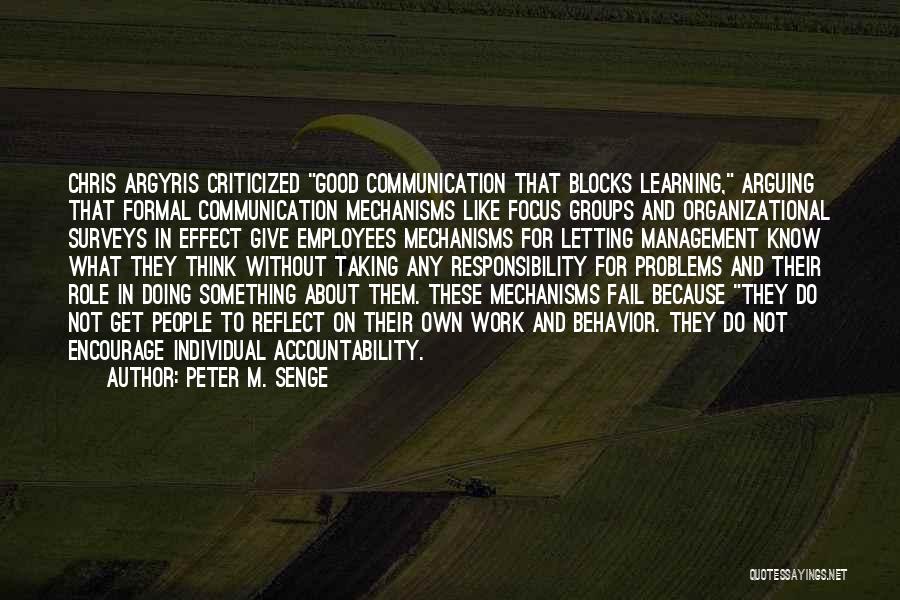 CHRIS ARGYRIS CRITICIZED "GOOD COMMUNICATION THAT BLOCKS LEARNING," ARGUING THAT FORMAL COMMUNICATION MECHANISMS LIKE FOCUS GROUPS AND ORGANIZATIONAL SURVEYS IN EFFECT GIVE EMPLOYEES MECHANISMS FOR LETTING MANAGEMENT KNOW WHAT THEY THINK WITHOUT TAKING ANY RESPONSIBILITY FOR PROBLEMS AND THEIR ROLE IN DOING SOMETHING ABOUT THEM. THESE MECHANISMS FAIL BECAUSE "THEY DO NOT GET PEOPLE TO REFLECT ON THEIR OWN WORK AND BEHAVIOR. THEY DO NOT ENCOURAGE INDIVIDUAL ACCOUNTABILITY.

AUTHOR: PETER M. SENGE

QUOTESSAYINGS.NET